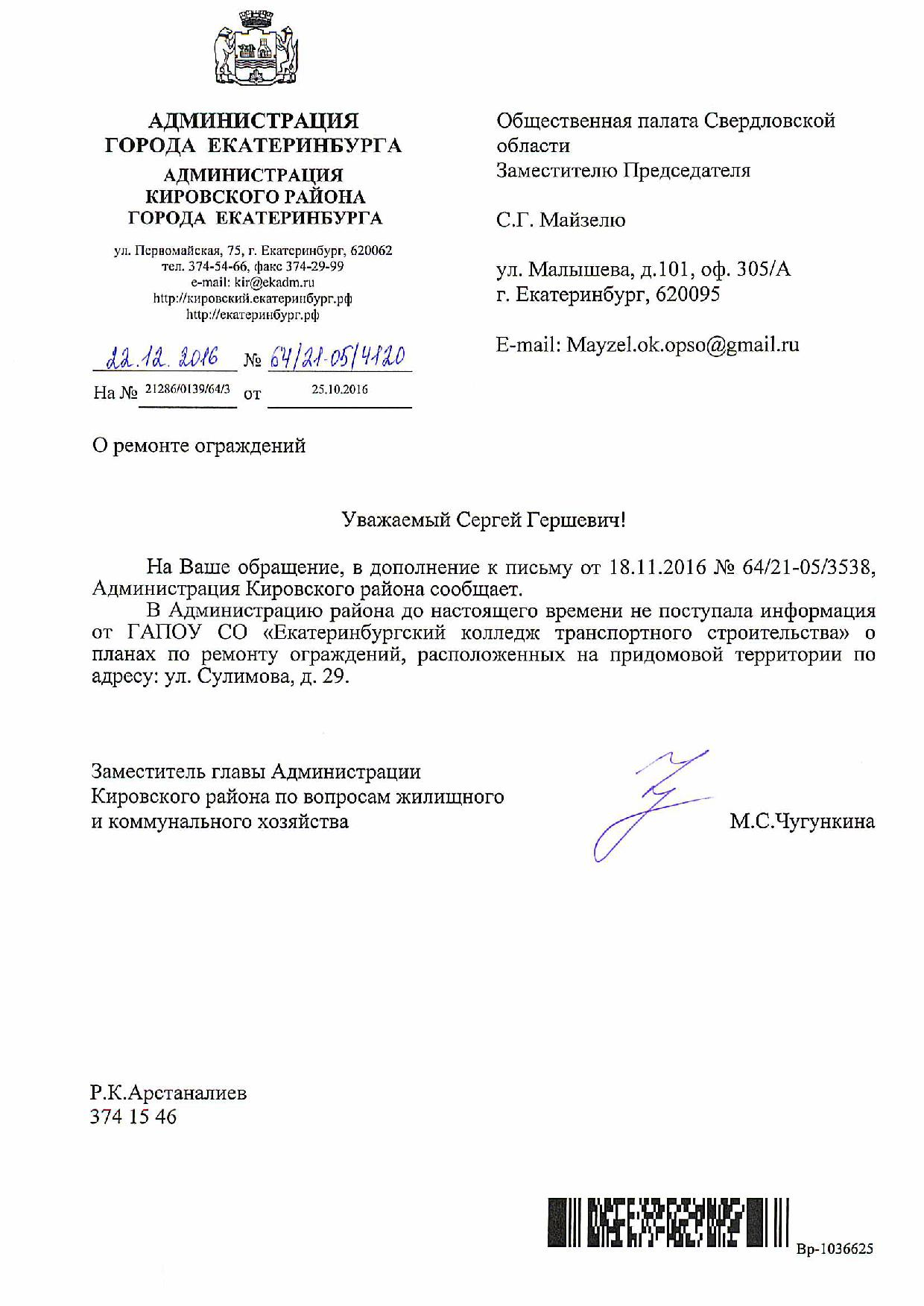 АДМИНИСТРАЦИЯ
ГОРОДА ЕКАТЕРИНБУРГА
АДМИНИСТРАЦИЯ
КИРОВСКОГО РАЙОНА
ГОРОДА ЕКАТЕРИНБУРГА

ул. Первомайская, 75, г. Екатеринбург, 620062
тел. 374-54-66, факс 374-29-99
e-mail: kir@ekadm.ru
http://кировский.екатеринбург.рф
http://екатеринбург.рф

22.12.2016 № 64/21-05/4120
На № 21286/0139/64/3 от 25.10.2016

Общественная палата Свердловской области
Заместителю Председателя

С.Г. Майзелю

ул. Малышева, д.101, оф. 305/А
г. Екатеринбург, 620095

E-mail: Mayzel.ok.opso@gmail.ru

О ремонте ограждений

Уважаемый Сергей Гершевич!

На Ваше обращение, в дополнение к письму от 18.11.2016 № 64/21-05/3538, Администрация Кировского района сообщает.

В Администрацию района до настоящего времени не поступала информация от ГАПОУ СО «Екатеринбургский колледж транспортного строительства» о планах по ремонту ограждений, расположенных на придомовой территории по адресу: ул. Сулимова, д. 29.

Заместитель главы Администрации
Кировского района по вопросам жилищного
и коммунального хозяйства
М.С.Чугункина

Р.К.Арстаналиев
374 15 46

Вр-1036625